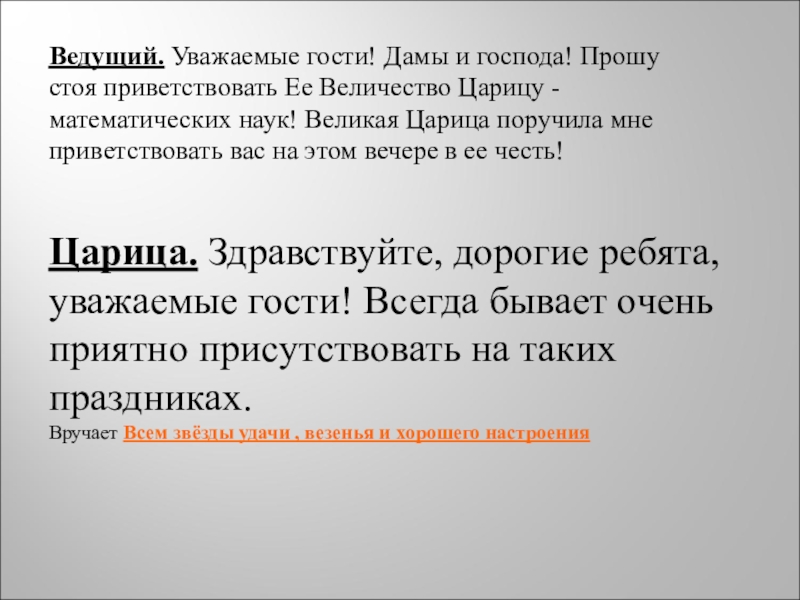 Ведущий. Уважаемые гости! Дамы и господа! Прошу стоя приветствовать Ее Величество Царицу - математических наук! Великая Царица поручила мне приветствовать вас на этом вечере в ее честь!

Царица. Здравствуйте, дорогие ребята, уважаемые гости! Всегда бывает очень приятно присутствовать на таких праздниках.
Вручает Всем звёзды удачи , везенья и хорошего настроения